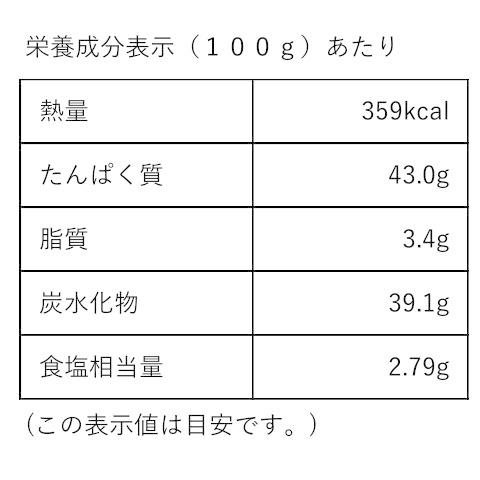 栄養成分表示（１００ｇ）あたり

| 熱量 | 359kcal |
|---|---|
| たんぱく質 | 43.0g |
| 脂質 | 3.4g |
| 炭水化物 | 39.1g |
| 食塩相当量 | 2.79g |

（この表示値は目安です。）